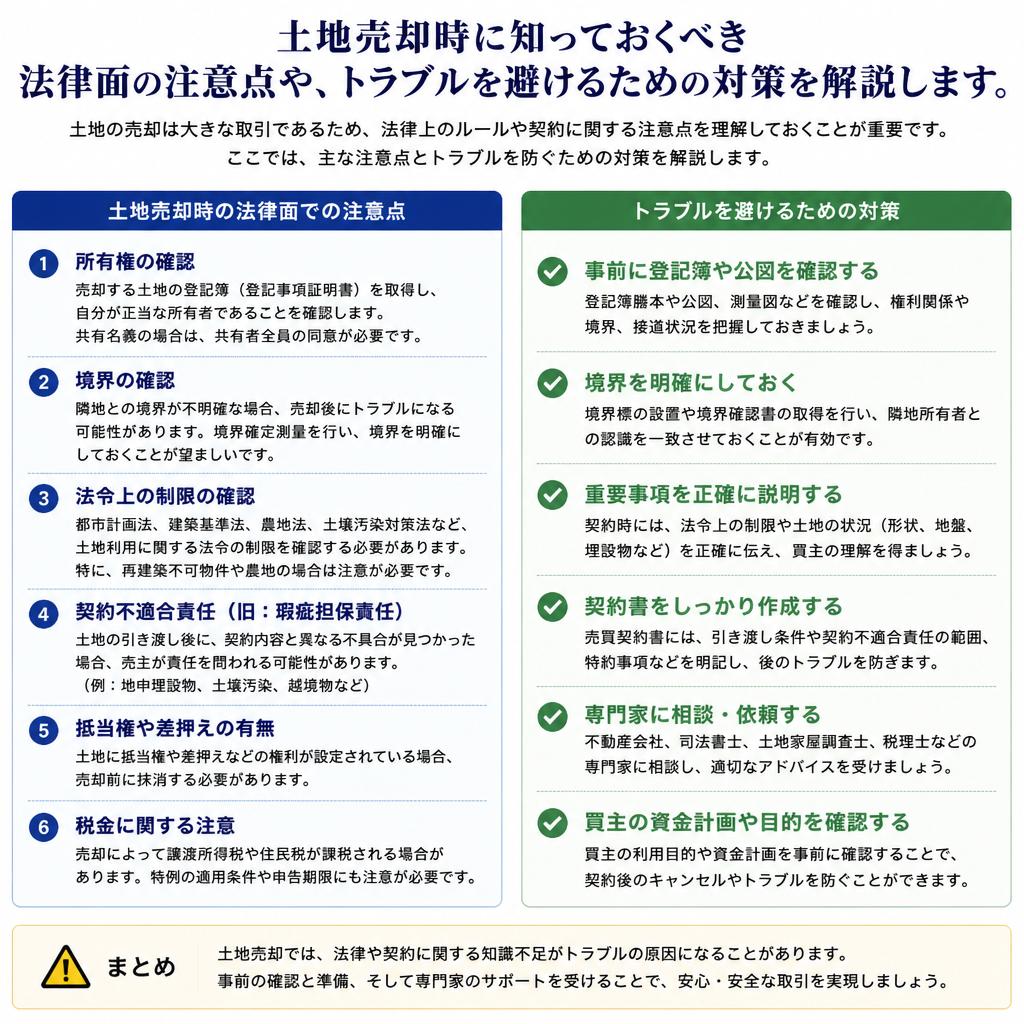 土地売却時に知っておくべき
法律面の注意点や、トラブルを避けるための対策を解説します。

土地の売却は大きな取引であるため、法律上のルールや契約に関する注意点を理解しておくことが重要です。
ここでは、主な注意点とトラブルを防ぐための対策を解説します。

土地売却時の法律面での注意点

1 所有権の確認
売却する土地の登記簿（登記事項証明書）を取得し、自分が正当な所有者であることを確認します。共有名義の場合は、共有者全員の同意が必要です。

2 境界の確認
隣地との境界が不明確な場合、売却後にトラブルになる可能性があります。境界確定測量を行い、境界を明確にしておくことが望ましいです。

3 法令上の制限の確認
都市計画法、建築基準法、農地法、土壌汚染対策法など、土地利用に関する法令の制限を確認する必要があります。特に、再建築不可物件や農地の場合は注意が必要です。

4 契約不適合責任（旧：瑕疵担保責任）
土地の引き渡し後に、契約内容と異なる不具合が見つかった場合、売主が責任を問われる可能性があります。
（例：地中埋設物、土壌汚染、越境物など）

5 抵当権や差押えの有無
土地に抵当権や差押えなどの権利が設定されている場合、売却前に抹消する必要があります。

6 税金に関する注意
売却によって譲渡所得税や住民税が課税される場合があります。特例の適用条件や申告期限にも注意が必要です。

トラブルを避けるための対策

事前に登記簿や公図を確認する
登記簿謄本や公図、測量図などを確認し、権利関係や境界、接道状況を把握しておきましょう。

境界を明確にしておく
境界標の設置や境界確認書の取得を行い、隣地所有者との認識を一致させておくことが有効です。

重要事項を正確に説明する
契約時には、法令上の制限や土地の状況（形状、地盤、埋設物など）を正確に伝え、買主の理解を得ましょう。

契約書をしっかり作成する
売買契約書には、引き渡し条件や契約不適合責任の範囲、特約事項などを明記し、後のトラブルを防ぎます。

専門家に相談・依頼する
不動産会社、司法書士、土地家屋調査士、税理士などの専門家に相談し、適切なアドバイスを受けましょう。

買主の資金計画や目的を確認する
買主の利用目的や資金計画を事前に確認することで、契約後のキャンセルやトラブルを防ぐことができます。

まとめ
土地売却では、法律や契約に関する知識不足がトラブルの原因になることがあります。
事前の確認と準備、そして専門家のサポートを受けることで、安心・安全な取引を実現しましょう。